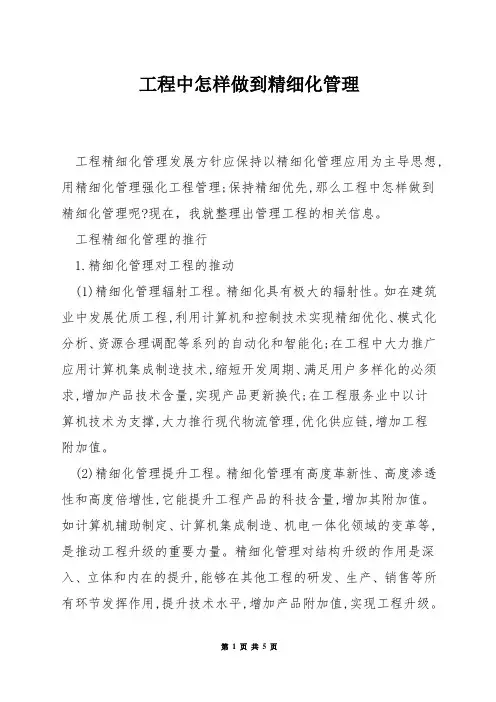 工程中怎样做到精细化管理

工程精细化管理发展方针应保持以精细化管理应用为主导思想,用精细化管理强化工程管理;保持精细优先,那么工程中怎样做到精细化管理呢?现在,我就整理出管理工程的相关信息。

工程精细化管理的推行

1.精细化管理对工程的推动

(1)精细化管理辐射工程。精细化具有极大的辐射性。如在建筑业中发展优质工程,利用计算机和控制技术实现精细优化、模式化分析、资源合理调配等系列的自动化和智能化;在工程中大力推广应用计算机集成制造技术,缩短开发周期、满足用户多样化的必须求,增加产品技术含量,实现产品更新换代;在工程服务业中以计算机技术为支撑,大力推行现代物流管理,优化供应链,增加工程附加值。

(2)精细化管理提升工程。精细化管理有高度革新性、高度渗透性和高度倍增性,它能提升工程产品的科技含量,增加其附加值。如计算机辅助制定、计算机集成制造、机电一体化领域的变革等,是推动工程升级的重要力量。精细化管理对结构升级的作用是深入、立体和内在的提升,能够在其他工程的研发、生产、销售等所有环节发挥作用,提升技术水平,增加产品附加值,实现工程升级。

第 1 页 共 5 页